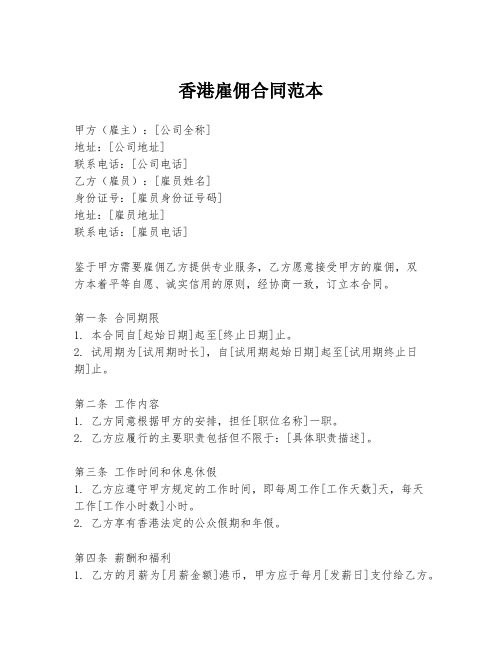 香港雇佣合同范本

甲方（雇主）：[公司全称]
地址：[公司地址]
联系电话：[公司电话]
乙方（雇员）：[雇员姓名]
身份证号：[雇员身份证号码]
地址：[雇员地址]
联系电话：[雇员电话]

鉴于甲方需要雇佣乙方提供专业服务，乙方愿意接受甲方的雇佣，双方本着平等自愿、诚实信用的原则，经协商一致，订立本合同。

第一条 合同期限
1. 本合同自[起始日期]起至[终止日期]止。
2. 试用期为[试用期时长]，自[试用期起始日期]起至[试用期终止日期]止。

第二条 工作内容
1. 乙方同意根据甲方的安排，担任[职位名称]一职。
2. 乙方应履行的主要职责包括但不限于：[具体职责描述]。

第三条 工作时间和休息休假
1. 乙方应遵守甲方规定的工作时间，即每周工作[工作天数]天，每天工作[工作小时数]小时。
2. 乙方享有香港法定的公众假期和年假。

第四条 薪酬和福利
1. 乙方的月薪为[月薪金额]港币，甲方应于每月[发薪日]支付给乙方。